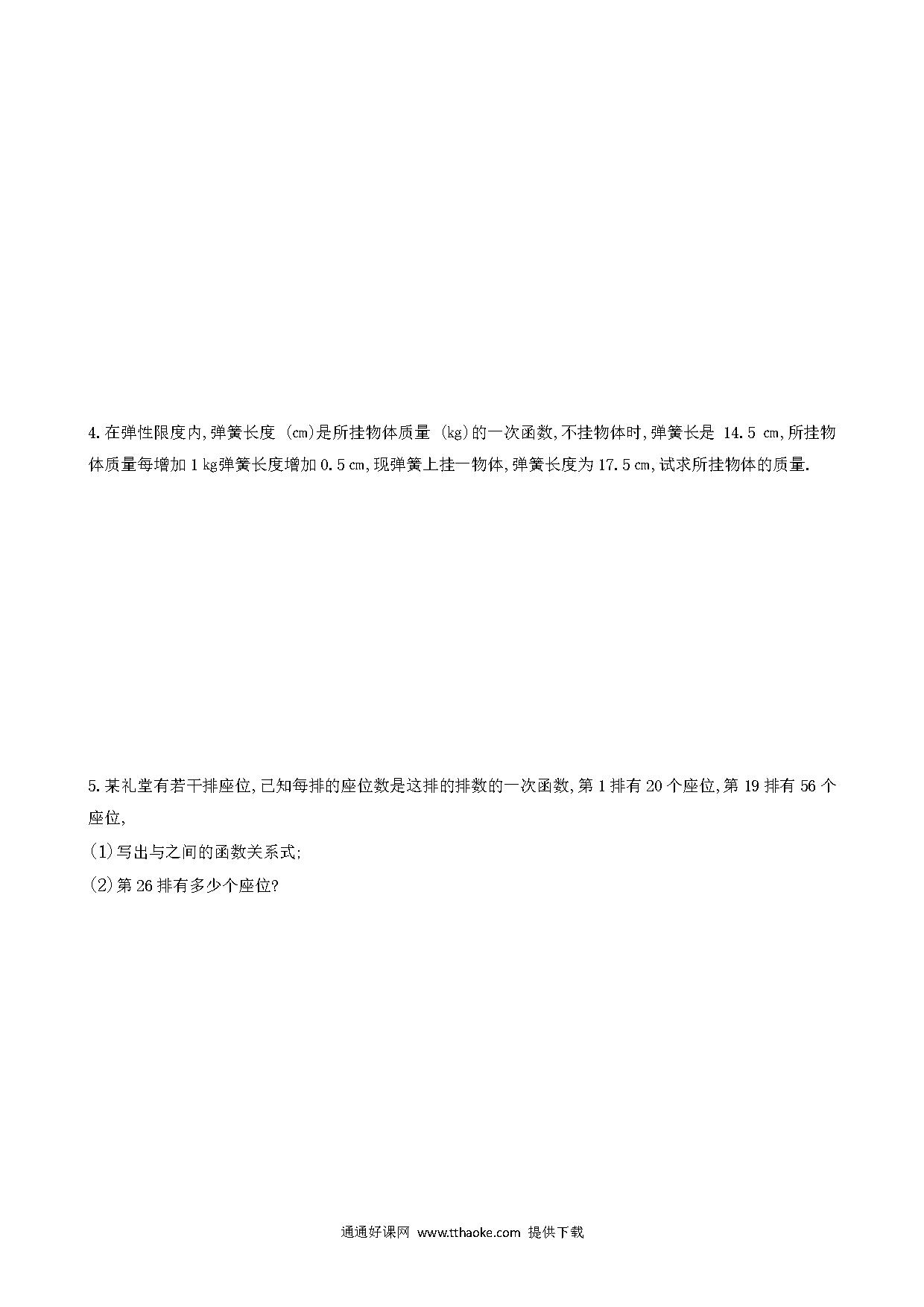 4. 在弹性限度内,弹簧长度 (cm)是所挂物体质量 (kg)的一次函数,不挂物体时,弹簧长是 14.5 cm,所挂物体质量每增加 1 kg弹簧长度增加 0.5 cm,现弹簧上挂一物体,弹簧长度为 17.5 cm,试求所挂物体的质量.

5. 某礼堂有若干排座位,已知每排的座位数是这排的排数的一次函数,第 1 排有 20 个座位,第 19 排有 56 个座位,

(1)写出与之间的函数关系式;

(2)第 26 排有多少个座位?

通通好课网 www.tthaoke.com 提供下载